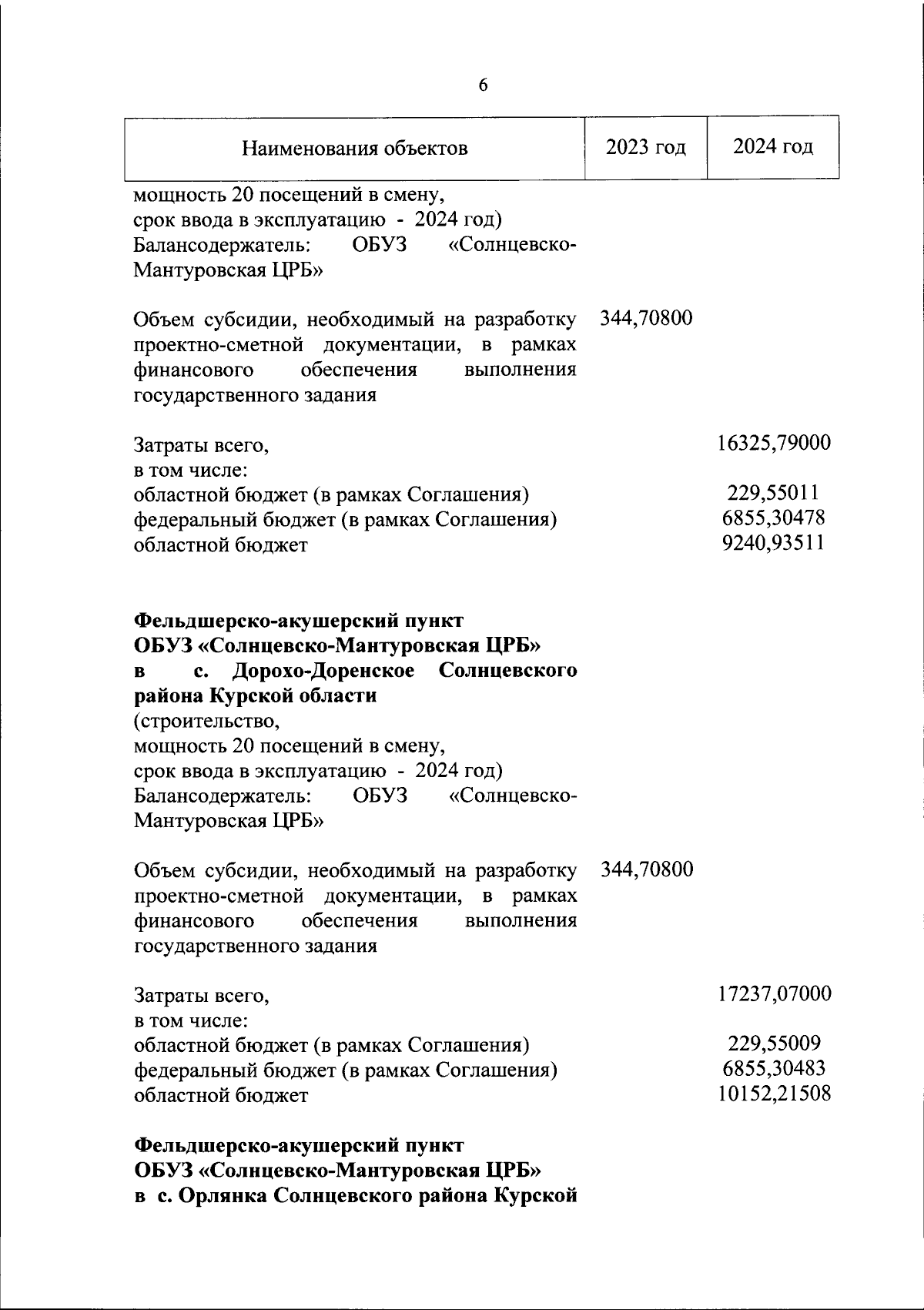 6

| Наименования объектов | 2023 год | 2024 год |
|---|---|---|
| мощность 20 посещений в смену, срок ввода в эксплуатацию - 2024 год) Балансодержатель: ОБУЗ «Солнцевско-Мантуровская ЦРБ» | | |
| Объем субсидии, необходимый на разработку проектно-сметной документации, в рамках финансового обеспечения выполнения государственного задания | 344,70800 | |
| Затраты всего, | | 16325,79000 |
| в том числе: | | |
| областной бюджет (в рамках Соглашения) | | 229,55011 |
| федеральный бюджет (в рамках Соглашения) | | 6855,30478 |
| областной бюджет | | 9240,93511 |
| **Фельдшерско-акушерский пункт ОБУЗ «Солнцевско-Мантуровская ЦРБ» в с. Дорохо-Доренское Солнцевского района Курской области** (строительство, мощность 20 посещений в смену, срок ввода в эксплуатацию - 2024 год) Балансодержатель: ОБУЗ «Солнцевско-Мантуровская ЦРБ» | | |
| Объем субсидии, необходимый на разработку проектно-сметной документации, в рамках финансового обеспечения выполнения государственного задания | 344,70800 | |
| Затраты всего, | | 17237,07000 |
| в том числе: | | |
| областной бюджет (в рамках Соглашения) | | 229,55009 |
| федеральный бюджет (в рамках Соглашения) | | 6855,30483 |
| областной бюджет | | 10152,21508 |
| **Фельдшерско-акушерский пункт ОБУЗ «Солнцевско-Мантуровская ЦРБ» в с. Орлянка Солнцевского района Курской** | | |